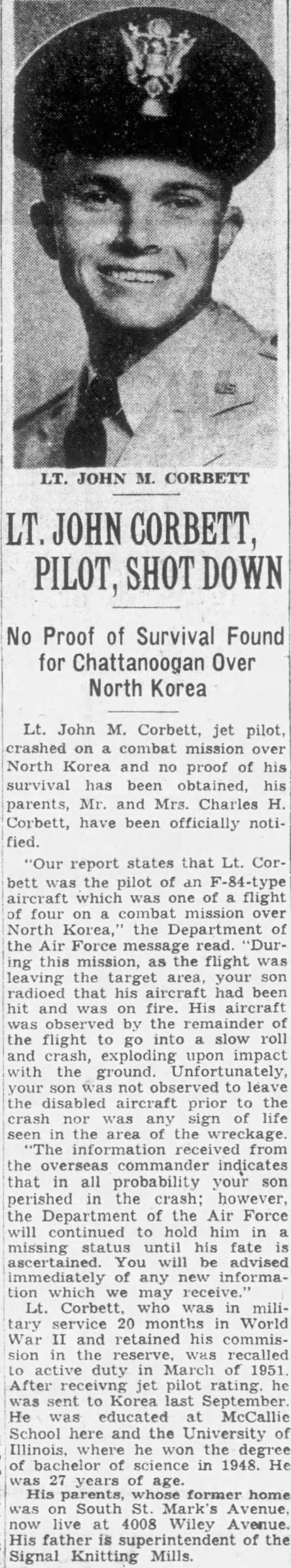 LT. JOHN M. CORBETT

LT. JOHN CORBETT, PILOT, SHOT DOWN

No Proof of Survival Found for Chattanoogan Over North Korea

Lt. John M. Corbett, jet pilot, crashed on a combat mission over North Korea and no proof of his survival has been obtained, his parents, Mr. and Mrs. Charles H. Corbett, have been officially notified.

"Our report states that Lt. Corbett was the pilot of an F-84-type aircraft which was one of a flight of four on a combat mission over North Korea," the Department of the Air Force message read. "During this mission, as the flight was leaving the target area, your son radioed that his aircraft had been hit and was on fire. His aircraft was observed by the remainder of the flight to go into a slow roll and crash, exploding upon impact with the ground. Unfortunately, your son was not observed to leave the disabled aircraft prior to the crash nor was any sign of life seen in the area of the wreckage.

"The information received from the overseas commander indicates that in all probability your son perished in the crash; however, the Department of the Air Force will continued to hold him in a missing status until his fate is ascertained. You will be advised immediately of any new information which we may receive."

Lt. Corbett, who was in military service 20 months in World War II and retained his commission in the reserve, was recalled to active duty in March of 1951. After receivng jet pilot rating, he was sent to Korea last September. He was educated at McCallie School here and the University of Illinois, where he won the degree of bachelor of science in 1948. He was 27 years of age.

His parents, whose former home was on South St. Mark's Avenue, now live at 4008 Wiley Avenue. His father is superintendent of the Signal Knitting Mills.